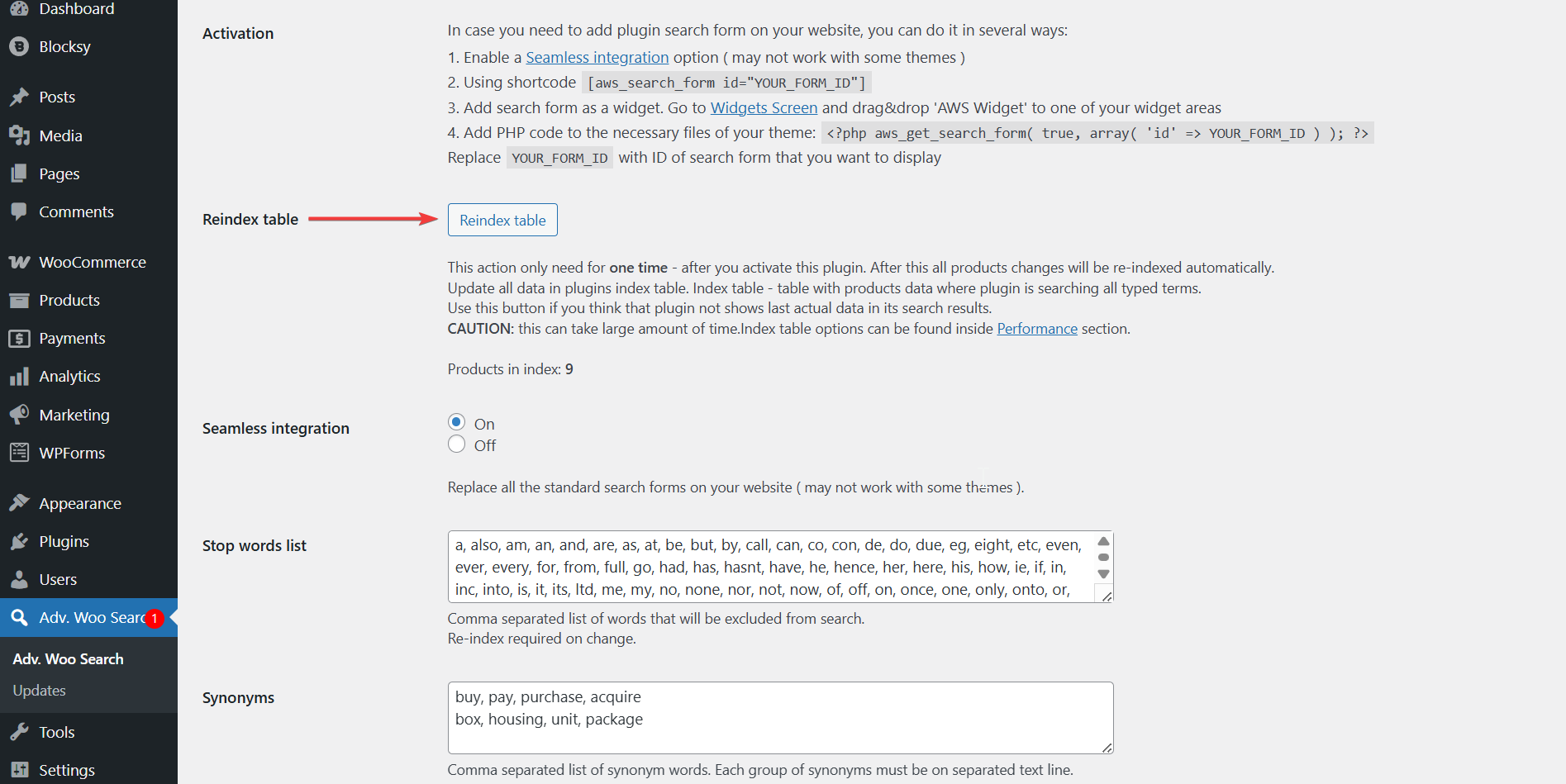 Dashboard
Blocksy
Posts
Media
Pages
Comments
WooCommerce
Products
Payments
Analytics
Marketing
WPForms
Appearance
Plugins
Users
Adv. Woo Searc 1
Adv. Woo Search
Updates
Tools
Settings

Activation

In case you need to add plugin search form on your website, you can do it in several ways:
1. Enable a Seamless integration option ( may not work with some themes )
2. Using shortcode [aws_search_form id="YOUR_FORM_ID"]
3. Add search form as a widget. Go to Widgets Screen and drag&drop 'AWS Widget' to one of your widget areas
4. Add PHP code to the necessary files of your theme: <?php aws_get_search_form( true, array( 'id' => YOUR_FORM_ID ) ); ?>
Replace YOUR_FORM_ID with ID of search form that you want to display

Reindex table

Reindex table

This action only need for one time - after you activate this plugin. After this all products changes will be re-indexed automatically.
Update all data in plugins index table. Index table - table with products data where plugin is searching all typed terms.
Use this button if you think that plugin not shows last actual data in its search results.
CAUTION: this can take large amount of time.Index table options can be found inside Performance section.

Products in index: 9

Seamless integration

On
Off

Replace all the standard search forms on your website ( may not work with some themes ).

Stop words list

a, also, am, an, and, are, as, at, be, but, by, call, can, co, con, de, do, due, eg, eight, etc, even, ever, every, for, from, full, go, had, has, hasnt, have, he, hence, her, here, his, how, ie, if, in, inc, into, is, it, its, ltd, me, my, no, none, nor, not, now, of, off, on, once, one, only, onto, or,

Comma separated list of words that will be excluded from search.
Re-index required on change.

Synonyms

buy, pay, purchase, acquire
box, housing, unit, package

Comma separated list of synonym words. Each group of synonyms must be on separated text line.